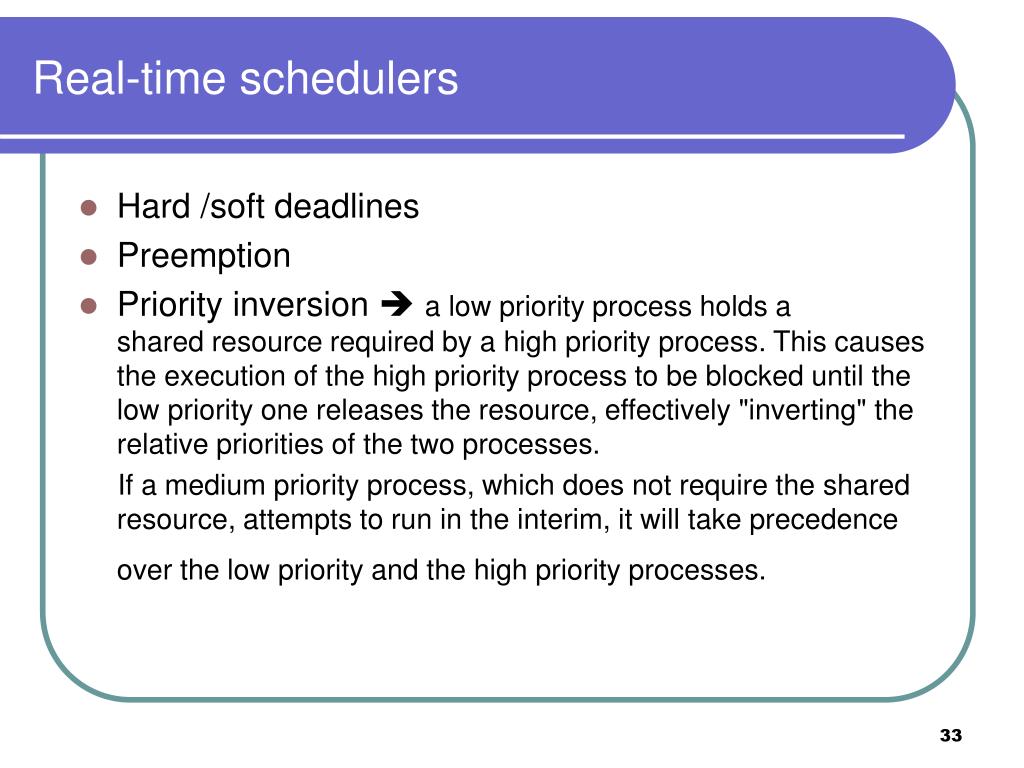 Real-time schedulers

- Hard /soft deadlines
- Preemption
- Priority inversion ➔ a low priority process holds a shared resource required by a high priority process. This causes the execution of the high priority process to be blocked until the low priority one releases the resource, effectively "inverting" the relative priorities of the two processes.

If a medium priority process, which does not require the shared resource, attempts to run in the interim, it will take precedence over the low priority and the high priority processes.

33